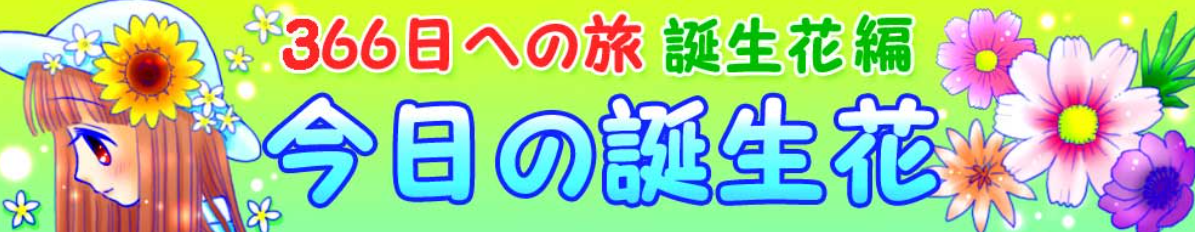 366日への旅 誕生花編
今日の誕生花